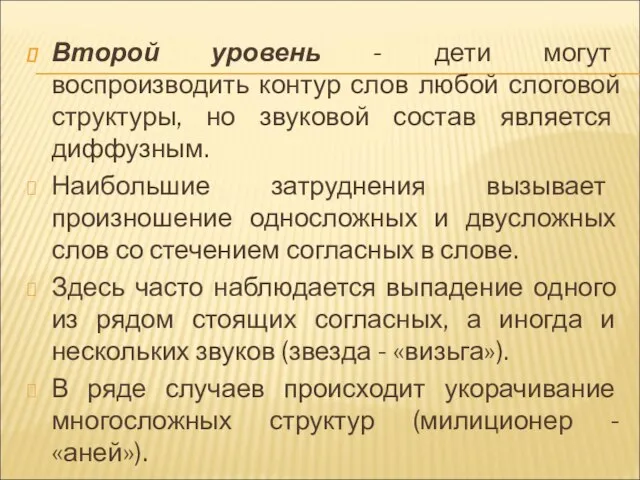 Второй уровень - дети могут воспроизводить контур слов любой слоговой структуры, но звуковой состав является диффузным.

Наибольшие затруднения вызывает произношение односложных и двусложных слов со стечением согласных в слове.

Здесь часто наблюдается выпадение одного из рядом стоящих согласных, а иногда и нескольких звуков (звезда - «визьга»).

В ряде случаев происходит укорачивание многосложных структур (милиционер - «аней»).